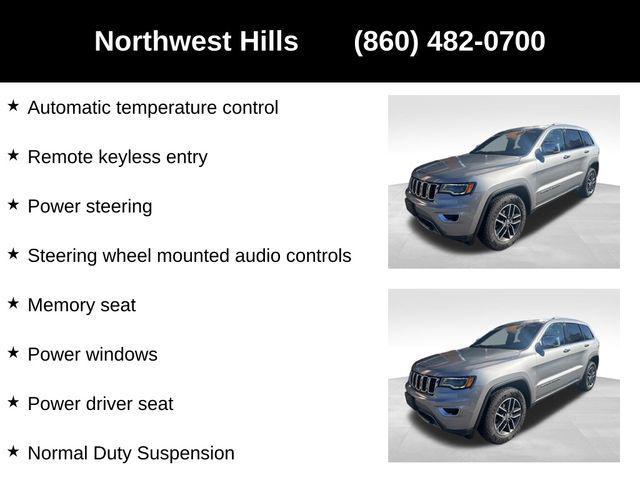 Northwest Hills (860) 482-0700

★ Automatic temperature control

★ Remote keyless entry

★ Power steering

★ Steering wheel mounted audio controls

★ Memory seat

★ Power windows

★ Power driver seat

★ Normal Duty Suspension